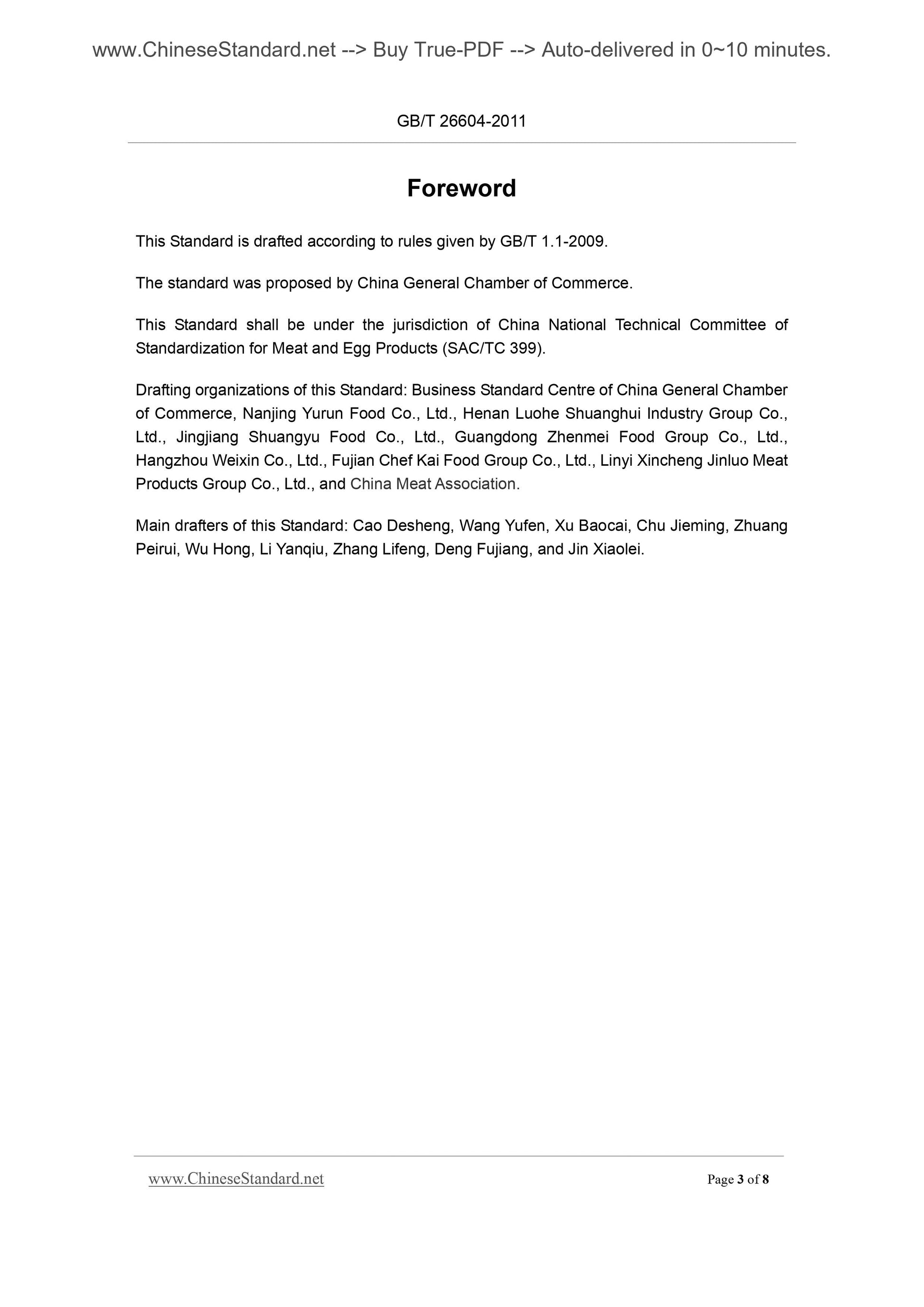 www.ChineseStandard.net --> Buy True-PDF --> Auto-delivered in 0~10 minutes.

GB/T 26604-2011

Foreword

This Standard is drafted according to rules given by GB/T 1.1-2009.

The standard was proposed by China General Chamber of Commerce.

This Standard shall be under the jurisdiction of China National Technical Committee of Standardization for Meat and Egg Products (SAC/TC 399).

Drafting organizations of this Standard: Business Standard Centre of China General Chamber of Commerce, Nanjing Yurun Food Co., Ltd., Henan Luohe Shuanghui Industry Group Co., Ltd., Jingjiang Shuangyu Food Co., Ltd., Guangdong Zhenmei Food Group Co., Ltd., Hangzhou Weixin Co., Ltd., Fujian Chef Kai Food Group Co., Ltd., Linyi Xincheng Jinluo Meat Products Group Co., Ltd., and China Meat Association.

Main drafters of this Standard: Cao Desheng, Wang Yufen, Xu Baocai, Chu Jieming, Zhuang Peirui, Wu Hong, Li Yanqiu, Zhang Lifeng, Deng Fujiang, and Jin Xiaolei.

www.ChineseStandard.net Page 3 of 8